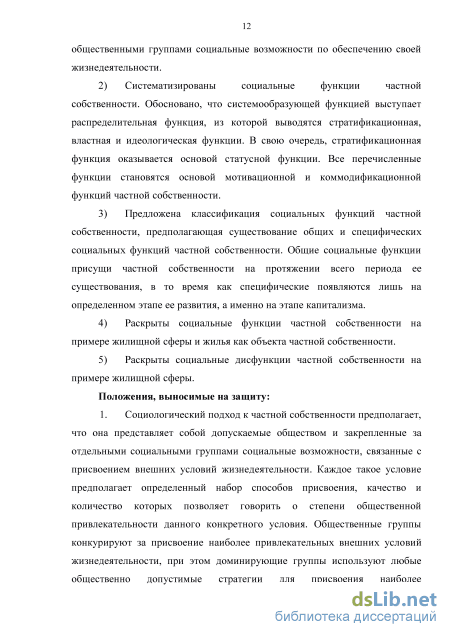 12

общественными группами социальные возможности по обеспечению своей жизнедеятельности.

2) Систематизированы социальные функции частной собственности. Обосновано, что системообразующей функцией выступает распределительная функция, из которой выводятся стратификационная, властная и идеологическая функции. В свою очередь, стратификационная функция оказывается основой статусной функции. Все перечисленные функции становятся основой мотивационной и коммодификационной функций частной собственности.

3) Предложена классификация социальных функций частной собственности, предполагающая существование общих и специфических социальных функций частной собственности. Общие социальные функции присущи частной собственности на протяжении всего периода ее существования, в то время как специфические появляются лишь на определенном этапе ее развития, а именно на этапе капитализма.

4) Раскрыты социальные функции частной собственности на примере жилищной сферы и жилья как объекта частной собственности.

5) Раскрыты социальные дисфункции частной собственности на примере жилищной сферы.

Положения, выносимые на защиту:

1. Социологический подход к частной собственности предполагает, что она представляет собой допускаемые обществом и закрепленные за отдельными социальными группами социальные возможности, связанные с присвоением внешних условий жизнедеятельности. Каждое такое условие предполагает определенный набор способов присвоения, качество и количество которых позволяет говорить о степени общественной привлекательности данного конкретного условия. Общественные группы конкурируют за присвоение наиболее привлекательных внешних условий жизнедеятельности, при этом доминирующие группы используют любые общественно допустимые стратегии для присвоения наиболее

dsLib.net
библиотека диссертаций